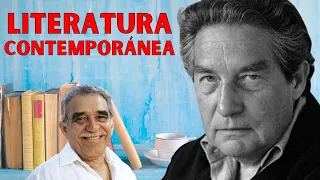 LITERATURA CONTEMPORÁNEA